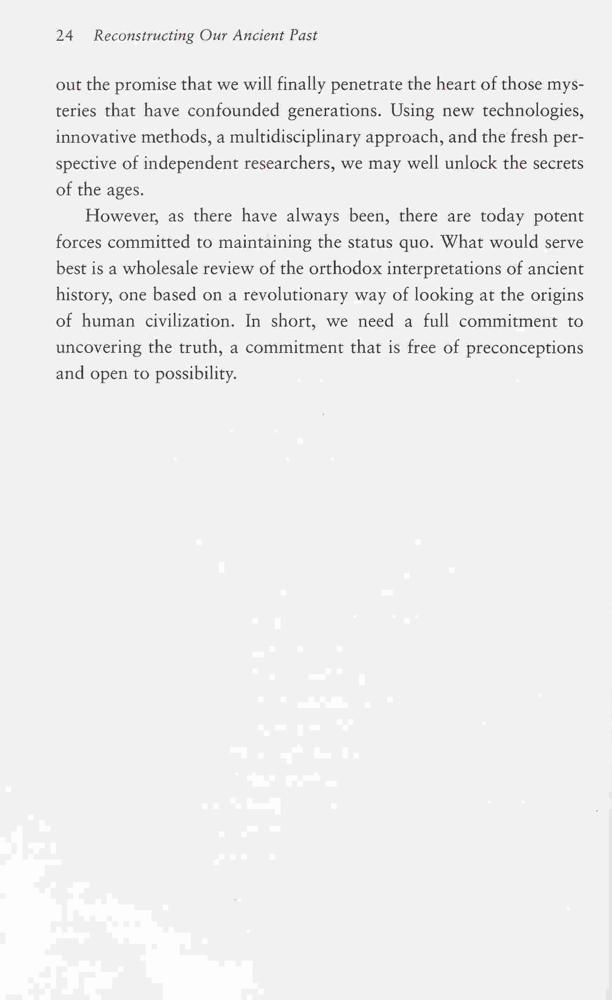 24 Reconstructing Our Ancient Past

out the promise that we will finally penetrate the heart of those mysteries that have confounded generations. Using new technologies, innovative methods, a multidisciplinary approach, and the fresh perspective of independent researchers, we may well unlock the secrets of the ages.

However, as there have always been, there are today potent forces committed to maintaining the status quo. What would serve best is a wholesale review of the orthodox interpretations of ancient history, one based on a revolutionary way of looking at the origins of human civilization. In short, we need a full commitment to uncovering the truth, a commitment that is free of preconceptions and open to possibility.